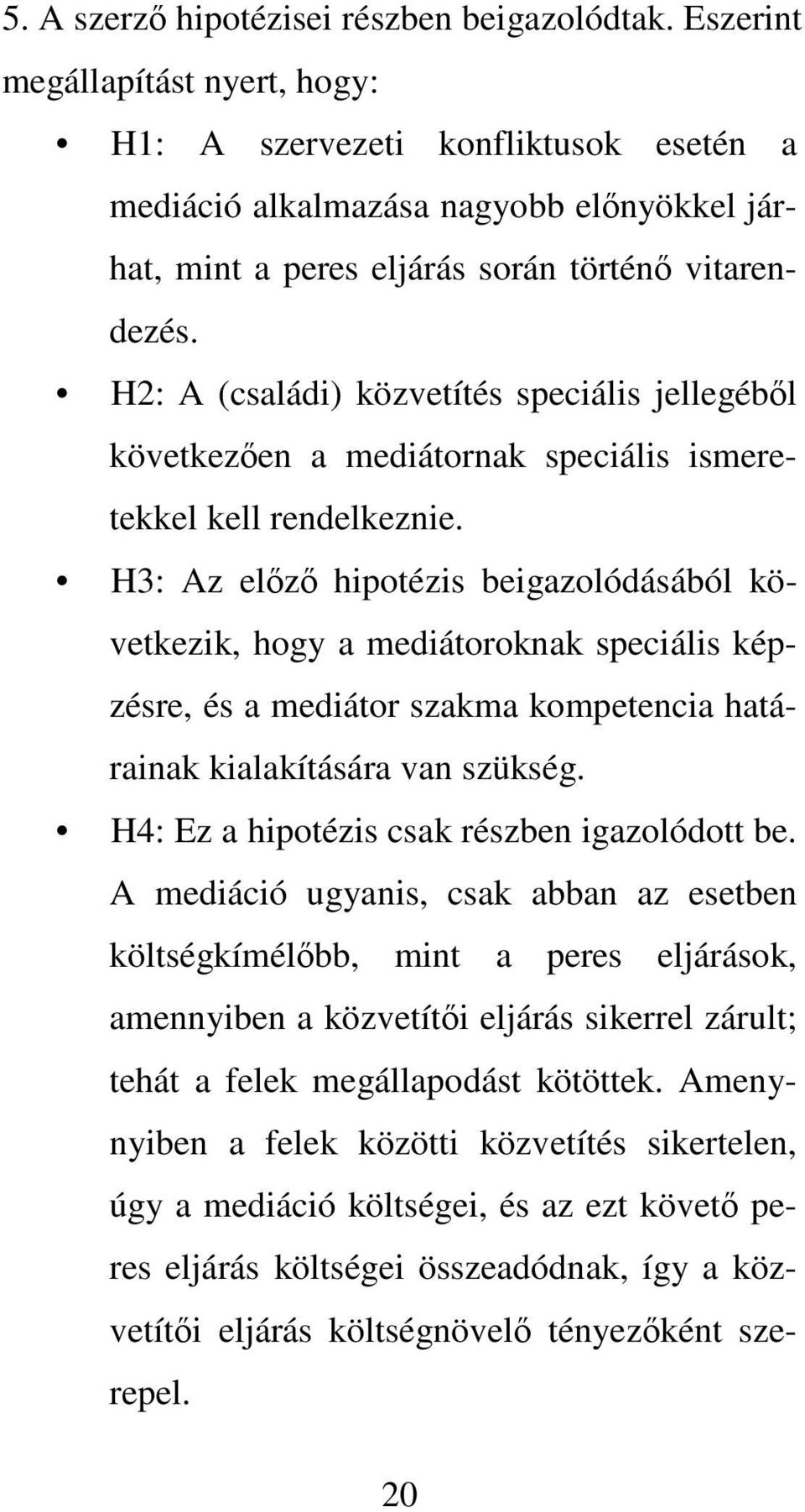 5. A szerző hipotézisei részben beigazolódtak. Eszerint megállapítást nyert, hogy:

• H1: A szervezeti konfliktusok esetén a mediáció alkalmazása nagyobb előnyökkel járhat, mint a peres eljárás során történő vitarendezés.

• H2: A (családi) közvetítés speciális jellegéből következően a mediátornak speciális ismeretekkel kell rendelkeznie.

• H3: Az előző hipotézis beigazolódásából következik, hogy a mediátoroknak speciális képzésre, és a mediátor szakma kompetencia határainak kialakítására van szükség.

• H4: Ez a hipotézis csak részben igazolódott be. A mediáció ugyanis, csak abban az esetben költségkímélőbb, mint a peres eljárások, amennyiben a közvetítői eljárás sikerrel zárult; tehát a felek megállapodást kötöttek. Amenynyiben a felek közötti közvetítés sikertelen, úgy a mediáció költségei, és az ezt követő peres eljárás költségei összeadódnak, így a közvetítői eljárás költségnövelő tényezőként szerepel.

20